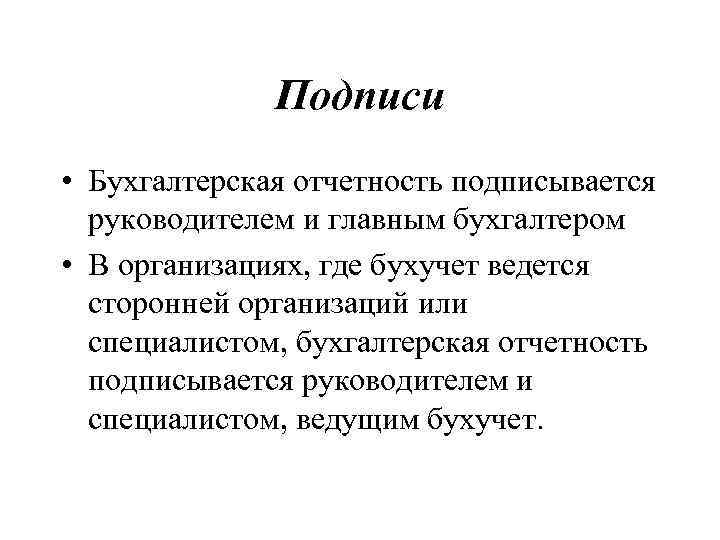 Подписи

• Бухгалтерская отчетность подписывается руководителем и главным бухгалтером

• В организациях, где бухучет ведется сторонней организаций или специалистом, бухгалтерская отчетность подписывается руководителем и специалистом, ведущим бухучет.